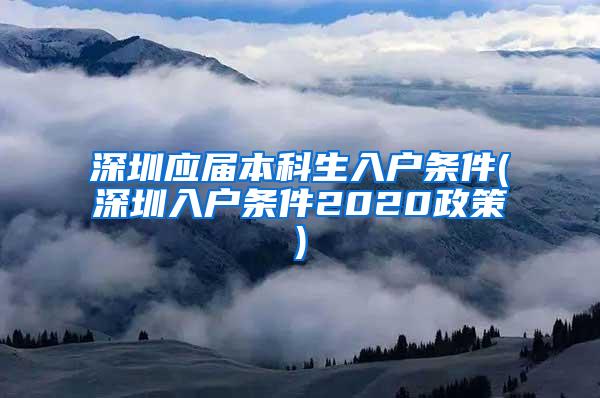 深圳应届本科生入户条件(深圳入户条件2020政策)